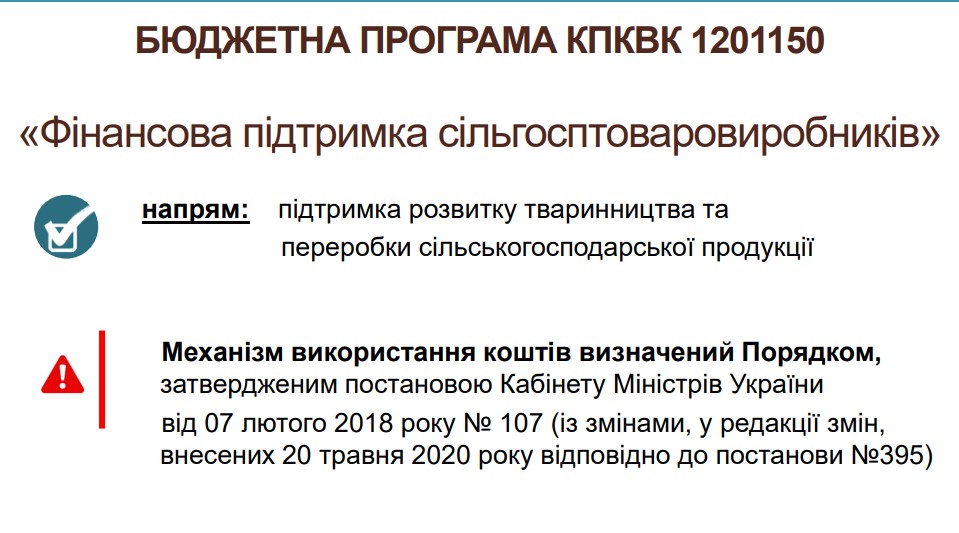 БЮДЖЕТНА ПРОГРАМА КПКВК 1201150

«Фінансова підтримка сільгосптоваровиробників»

напрям: підтримка розвитку тваринництва та переробки сільськогосподарської продукції

Механізм використання коштів визначений Порядком, затвердженим постановою Кабінету Міністрів України від 07 лютого 2018 року № 107 (із змінами, у редакції змін, внесених 20 травня 2020 року відповідно до постанови №395)